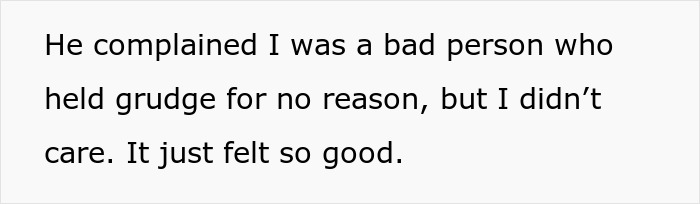 He complained I was a bad person who held grudge for no reason, but I didn’t care. It just felt so good.